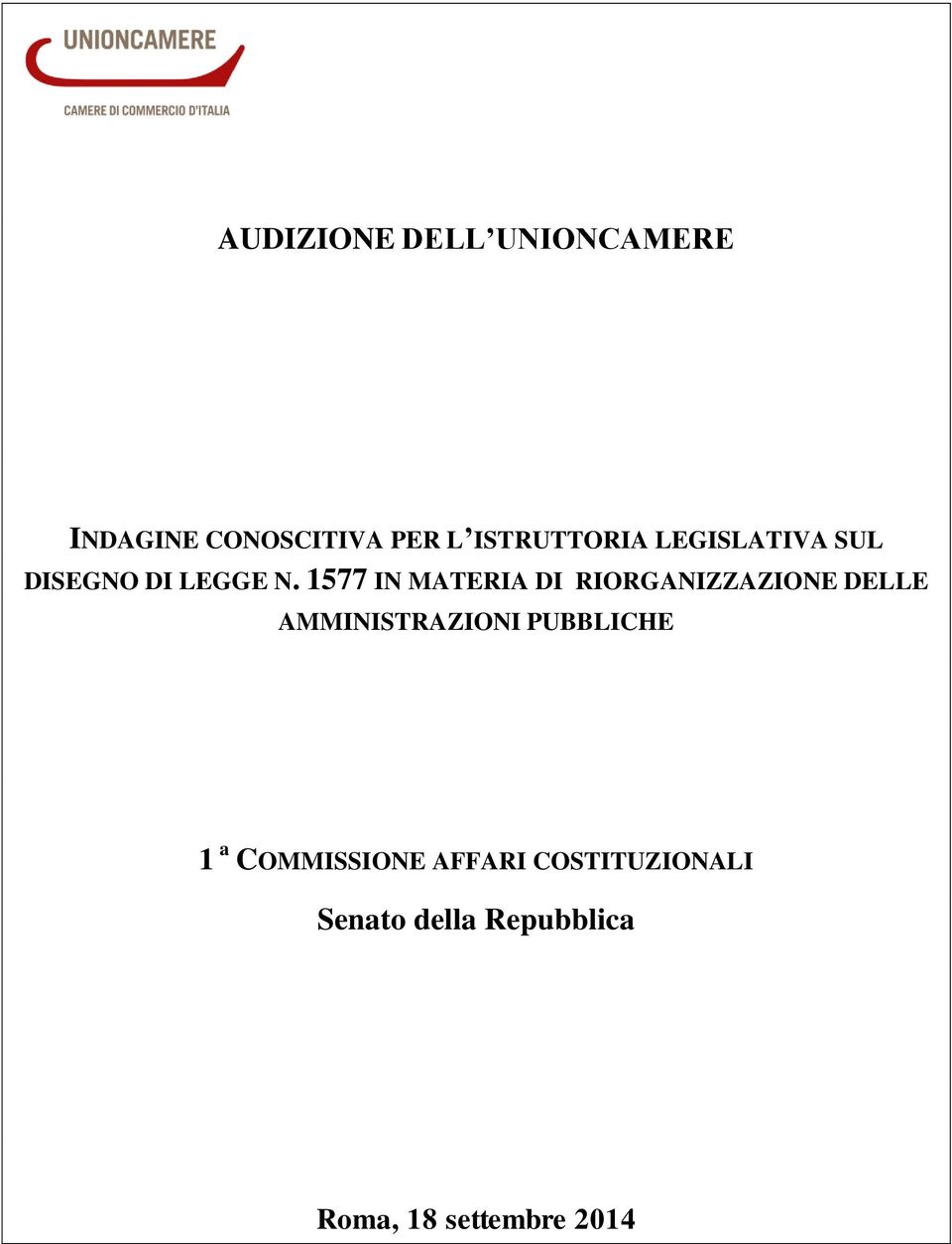 UNIONCAMERE

CAMERE DI COMMERCIO D'ITALIA

AUDIZIONE DELL'UNIONCAMERE

INDAGINE CONOSCITIVA PER L'ISTRUTTORIA LEGISLATIVA SUL DISEGNO DI LEGGE N. 1577 IN MATERIA DI RIORGANIZZAZIONE DELLE AMMINISTRAZIONI PUBBLICHE

1 ª COMMISSIONE AFFARI COSTITUZIONALI

Senato della Repubblica

Roma, 18 settembre 2014